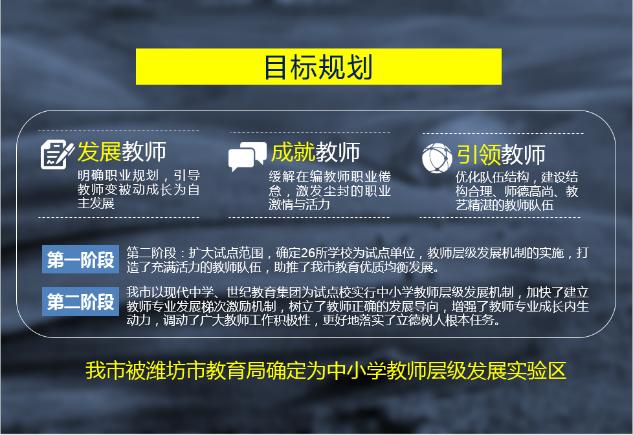 目标规划

发展教师
明确职业规划，引导教师变被动成长为自主发展

成就教师
缓解在编教师职业倦怠，激发尘封的职业激情与活力

引领教师
优化队伍结构，建设结构合理、师德高尚、教艺精湛的教师队伍

第一阶段
第二阶段：扩大试点范围，确定26所学校为试点单位，教师层级发展机制的实施，打造了充满活力的教师队伍，助推了我市教育优质均衡发展。

第二阶段
我市以现代中学、世纪教育集团为试点校实行中小学教师层级发展机制，加快了建立教师专业发展梯次激励机制，树立了教师正确的发展导向，增强了教师专业成长内生动力，调动了广大教师工作积极性，更好地落实了立德树人根本任务。

我市被潍坊市教育局确定为中小学教师层级发展实验区